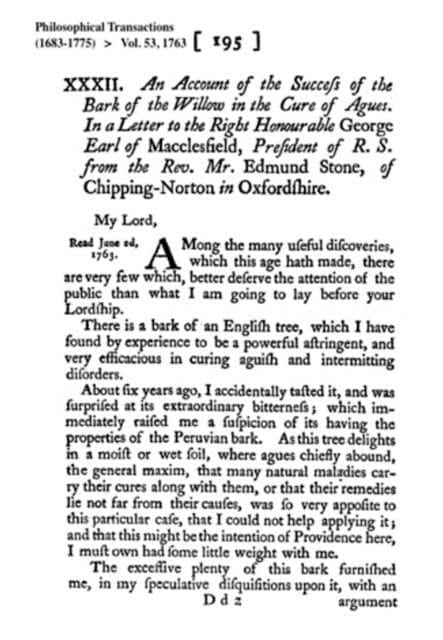 Philosophical Transactions
(1683-1775) > Vol. 53, 1763 [ 195 ]

XXXII. An Account of the Succeſs of the Bark of the Willow in the Cure of Agues. In a Letter to the Right Honourable George Earl of Macclesfield, Preſident of R. S. from the Rev. Mr. Edmund Stone, of Chipping-Norton in Oxfordſhire.

My Lord,

Read June 2d, 1763.

AMong the many uſeful diſcoveries, which this age hath made, there are very few which, better deſerve the attention of the public than what I am going to lay before your Lordſhip.

There is a bark of an Engliſh tree, which I have found by experience to be a powerful aſtringent, and very efficacious in curing aguiſh and intermitting diſorders.

About ſix years ago, I accidentally taſted it, and was ſurpriſed at its extraordinary bitterneſs; which immediately raiſed me a ſuſpicion of its having the properties of the Peruvian bark. As this tree delights in a moiſt or wet ſoil, where agues chiefly abound, the general maxim, that many natural maladies carry their cures along with them, or that their remedies lie not far from their cauſes, was ſo very appoſite to this particular caſe, that I could not help applying it; and that this might be the intention of Providence here, I muſt own had ſome little weight with me.

The exceſſive plenty of this bark furniſhed me, in my ſpeculative diſquiſitions upon it, with an

D d 2 argument